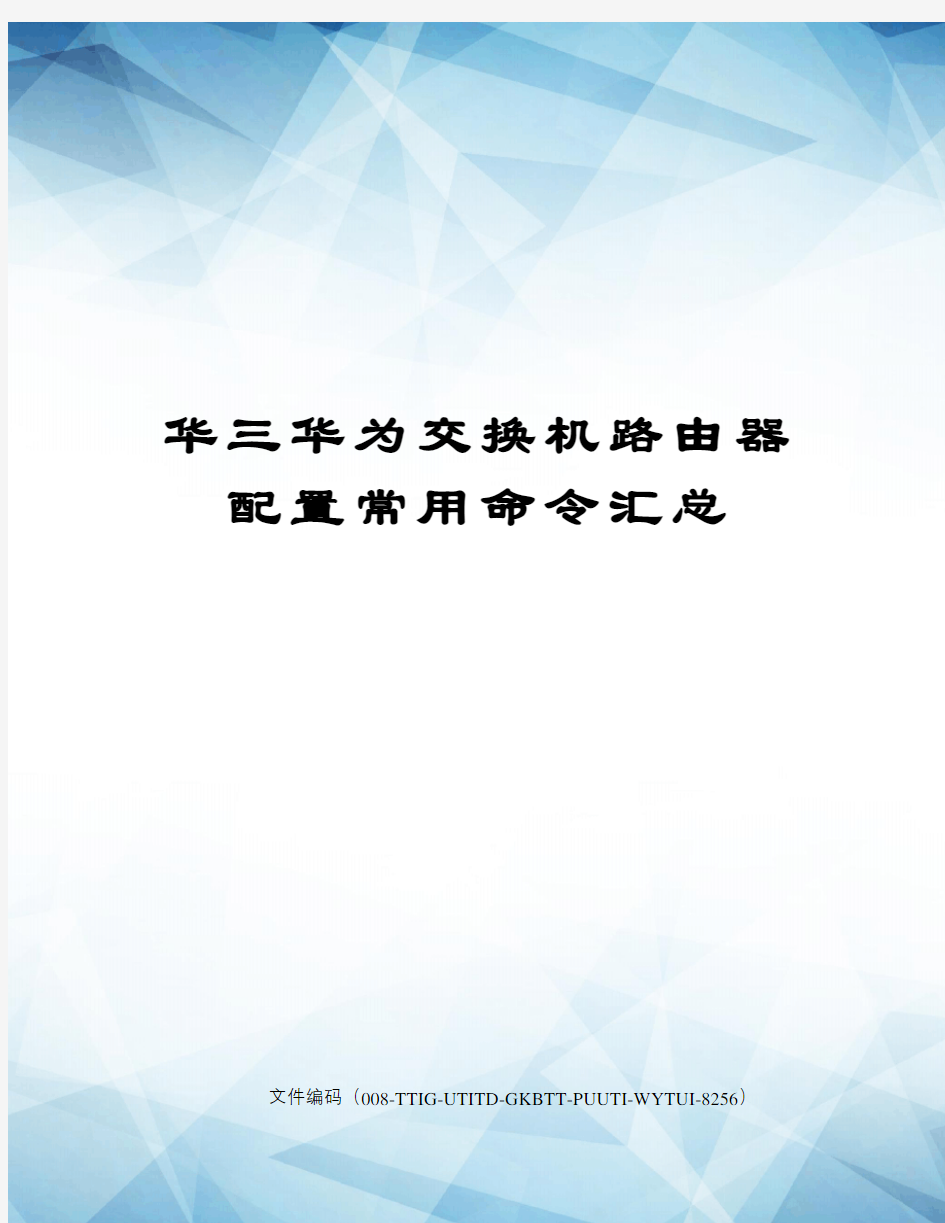 华三华为交换机路由器配置常用命令汇总

文件编码（008-TTIG-UTITD-GKBTT-PUUTI-WYTUI-8256）